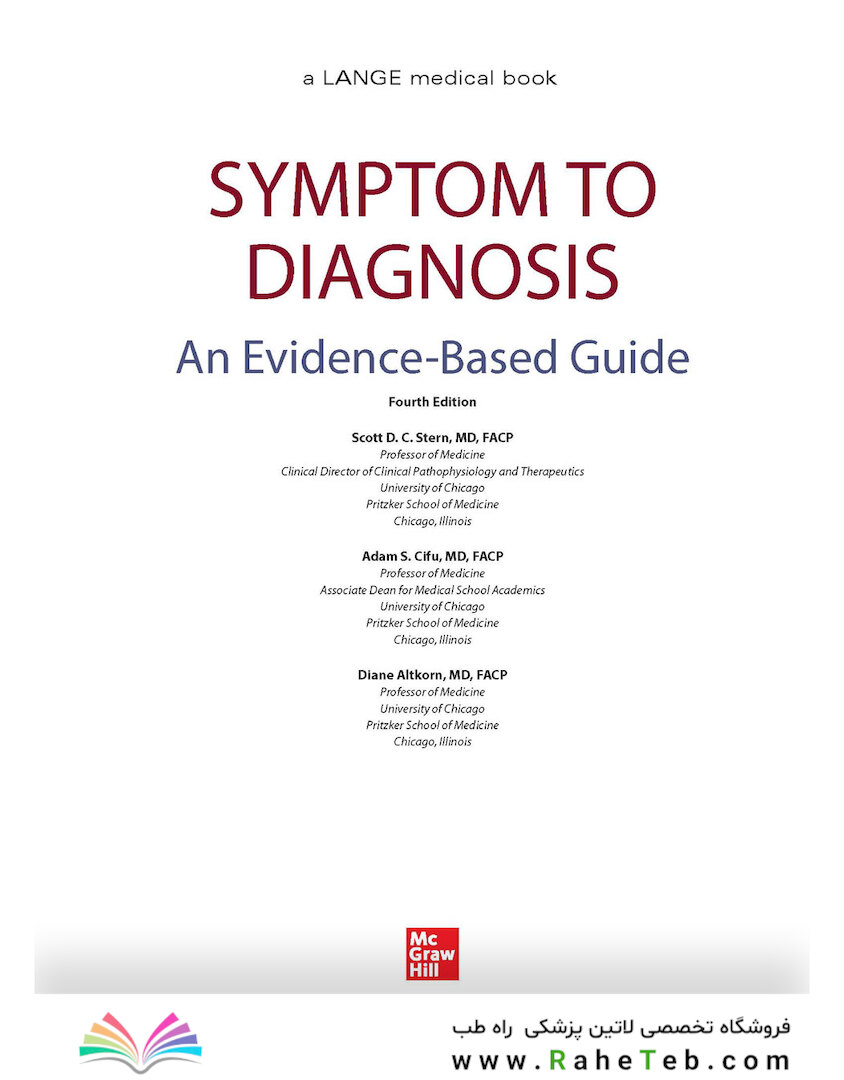 a LANGE medical book

SYMPTOM TO DIAGNOSIS

An Evidence-Based Guide

Fourth Edition

Scott D. C. Stern, MD, FACP
Professor of Medicine
Clinical Director of Clinical Pathophysiology and Therapeutics
University of Chicago
Pritzker School of Medicine
Chicago, Illinois

Adam S. Cifu, MD, FACP
Professor of Medicine
Associate Dean for Medical School Academics
University of Chicago
Pritzker School of Medicine
Chicago, Illinois

Diane Altkorn, MD, FACP
Professor of Medicine
University of Chicago
Pritzker School of Medicine
Chicago, Illinois

Mc Graw Hill

فروشگاه تخصصی لاتین پزشکی راه طب
www.RaheTeb.com